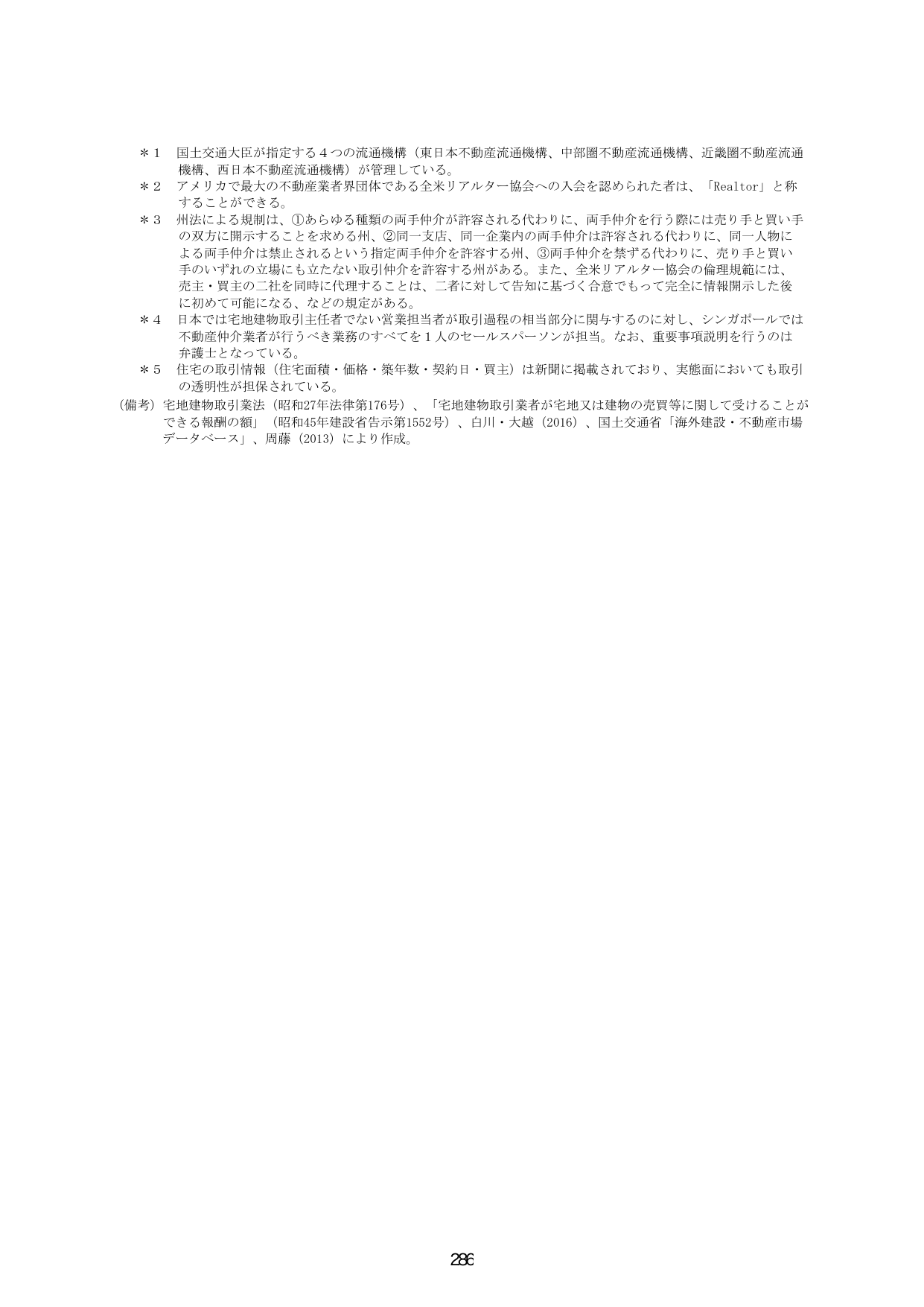 ＊1　国土交通大臣が指定する４つの流通機構（東日本不動産流通機構、中部圏不動産流通機構、近畿圏不動産流通機構、西日本不動産流通機構）が管理している。

＊2　アメリカで最大の不動産業者界団体である全米リアルター協会への入会を認められた者は、「Realtor」と称することができる。

＊3　州法による規制は、①あらゆる種類の両手仲介が許容される代わりに、両手仲介を行う際には売り手と買い手の双方に開示することを求める州、②同一支店、同一企業内の両手仲介は許容される代わりに、同一人物による両手仲介は禁止されるという指定両手仲介を許容する州、③両手仲介を禁ずる代わりに、売り手と買い手のいずれの立場にも立たない取引仲介を許容する州がある。また、全米リアルター協会の倫理規範には、売主・買主の二社を同時に代理することは、二者に対して告知に基づく合意でもって完全に情報開示した後に初めて可能になる、などの規定がある。

＊4　日本では宅地建物取引主任者でない営業担当者が取引過程の相当部分に関与するのに対し、シンガポールでは不動産仲介業者が行うべき業務のすべてを１人のセールスパーソンが担当。なお、重要事項説明を行うのは弁護士となっている。

＊5　住宅の取引情報（住宅面積・価格・築年数・契約日・買主）は新聞に掲載されており、実態面においても取引の透明性が担保されている。

（備考）宅地建物取引業法（昭和27年法律第176号）、「宅地建物取引業者が宅地又は建物の売買等に関して受けることができる報酬の額」（昭和45年建設省告示第1552号）、白川・大越（2016）、国土交通省「海外建設・不動産市場データベース」、周藤（2013）により作成。

286